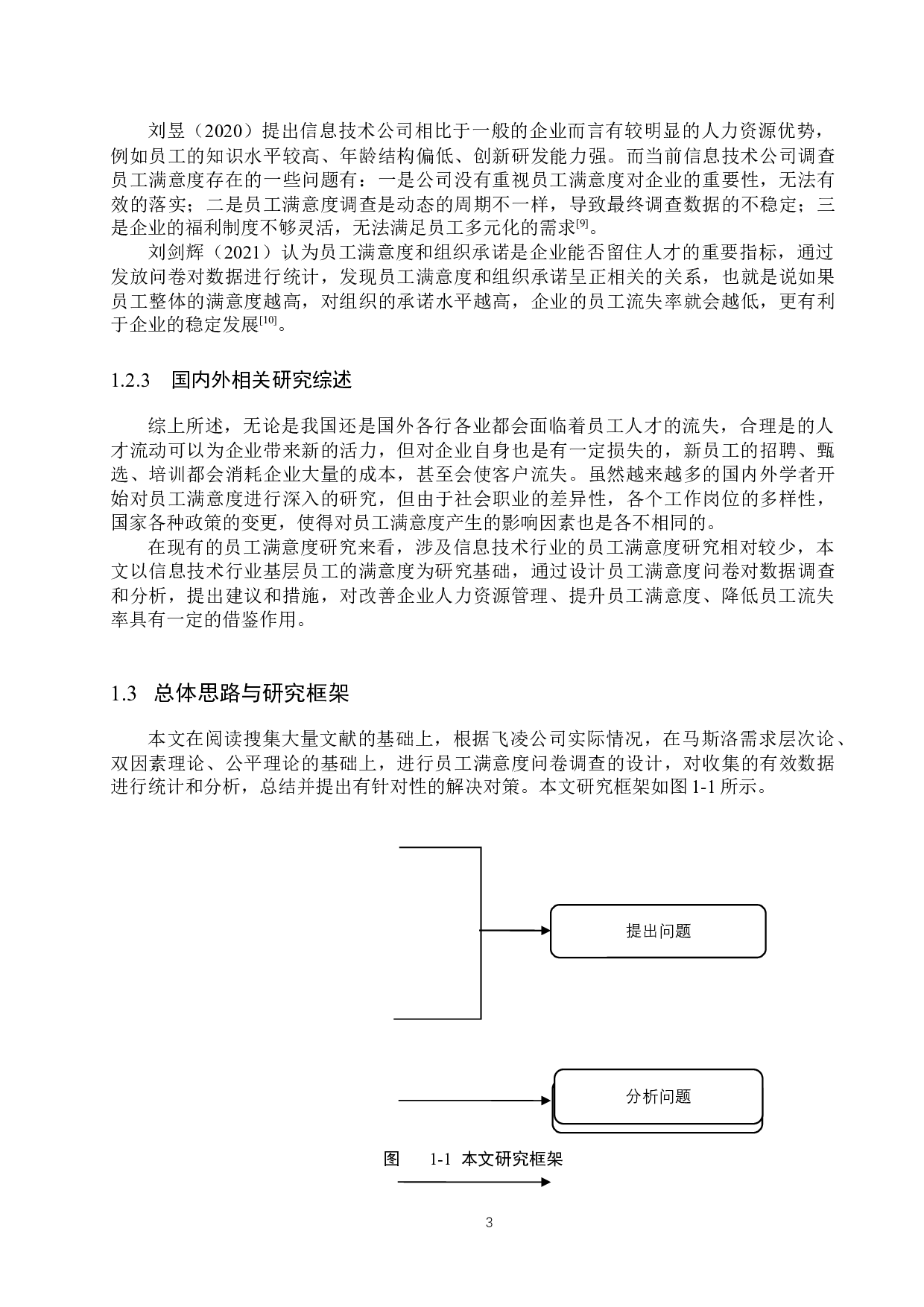 刘昱（2020）提出信息技术公司相比于一般的企业而言有较明显的人力资源优势，例如员工的知识水平较高、年龄结构偏低、创新研发能力强。而当前信息技术公司调查员工满意度存在的一些问题有：一是公司没有重视员工满意度对企业的重要性，无法有效的落实；二是员工满意度调查是动态的周期不一样，导致最终调查数据的不稳定；三是企业的福利制度不够灵活，无法满足员工多元化的需求$^{[9]}$。

刘剑辉（2021）认为员工满意度和组织承诺是企业能否留住人才的重要指标，通过发放问卷对数据进行统计，发现员工满意度和组织承诺呈正相关的关系，也就是说如果员工整体的满意度越高，对组织的承诺水平越高，企业的员工流失率就会越低，更有利于企业的稳定发展$^{[10]}$。

1.2.3 国内外相关研究综述

综上所述，无论是我国还是国外各行各业都会面临着员工人才的流失，合理是的人才流动可以为企业带来新的活力，但对企业自身也是有一定损失的，新员工的招聘、甄选、培训都会消耗企业大量的成本，甚至会使客户流失。虽然越来越多的国内外学者开始对员工满意度进行深入的研究，但由于社会职业的差异性，各个工作岗位的多样性，国家各种政策的变更，使得对员工满意度产生的影响因素也是各不相同的。

在现有的员工满意度研究来看，涉及信息技术行业的员工满意度研究相对较少，本文以信息技术行业基层员工的满意度为研究基础，通过设计员工满意度问卷对数据调查和分析，提出建议和措施，对改善企业人力资源管理、提升员工满意度、降低员工流失率具有一定的借鉴作用。

1.3 总体思路与研究框架

本文在阅读搜集大量文献的基础上，根据飞凌公司实际情况，在马斯洛需求层次论、双因素理论、公平理论的基础上，进行员工满意度问卷调查的设计，对收集的有效数据进行统计和分析，总结并提出有针对性的解决对策。本文研究框架如图1-1所示。

提出问题

分析问题

图 1-1 本文研究框架

3